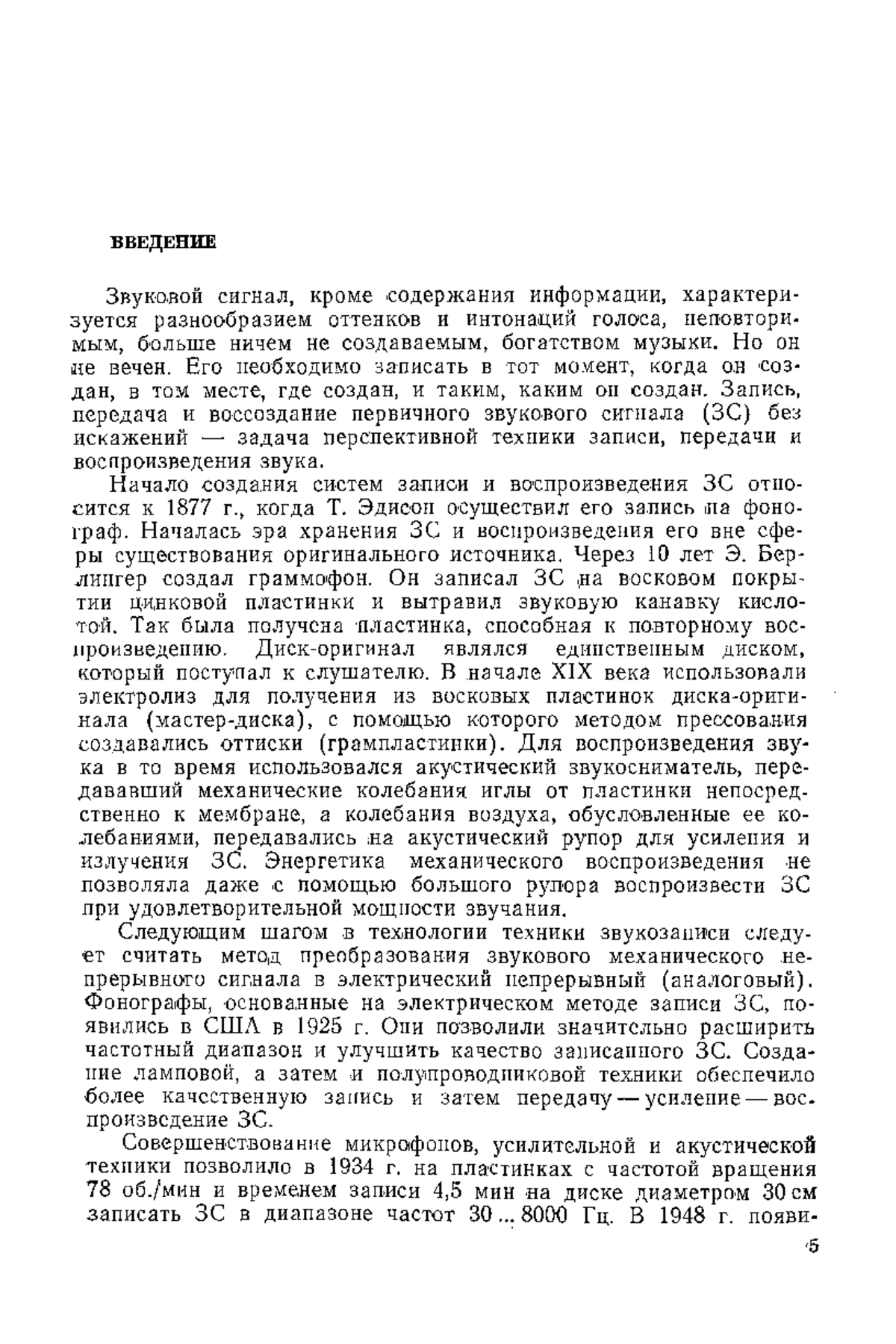 ВВЕДЕНИЕ

Звуковой сигнал, кроме содержания информации, характеризуется разнообразием оттенков и интонаций голоса, неповторимым, больше ничем не создаваемым, богатством музыки. Но он не вечен. Его необходимо записать в тот момент, когда он создан, в том месте, где создан, и таким, каким он создан. Запись, передача и воссоздание первичного звукового сигнала (ЗС) без искажений — задача перспективной техники записи, передачи и воспроизведения звука.

Начало создания систем записи и воспроизведения ЗС относится к 1877 г., когда Т. Эдисон осуществил его запись на фонограф. Началась эра хранения ЗС и воспроизведения его вне сферы существования оригинального источника. Через 10 лет Э. Берлингер создал граммофон. Он записал ЗС на восковом покрытии цинковой пластинки и вытравил звуковую канавку кислотой. Так была получена пластинка, способная к повторному воспроизведению. Диск-оригинал являлся единственным диском, который поступал к слушателю. В начале XIX века использовали электролиз для получения из восковых пластинок диска-оригинала (мастер-диска), с помощью которого методом прессования создавались оттиски (грампластинки). Для воспроизведения звука в то время использовался акустический звукосниматель, передававший механические колебания иглы от пластинки непосредственно к мембране, а колебания воздуха, обусловленные ее колебаниями, передавались на акустический рупор для усиления и излучения ЗС. Энергетика механического воспроизведения не позволяла даже с помощью большого рупора воспроизвести ЗС при удовлетворительной мощности звучания.

Следующим шагом в технологии техники звукозаписи следует считать метод преобразования звукового механического непрерывного сигнала в электрический непрерывный (аналоговый). Фонографы, основанные на электрическом методе записи ЗС, появились в США в 1925 г. Они позволили значительно расширить частотный диапазон и улучшить качество записанного ЗС. Создание ламповой, а затем и полупроводниковой техники обеспечило более качественную запись и затем передачу — усиление — воспроизведение ЗС.

Совершенствование микрофонов, усилительной и акустической техники позволило в 1934 г. на пластинках с частотой вращения 78 об./мин и временем записи 4,5 мин на диске диаметром 30 см записать ЗС в диапазоне частот 30 ... 8000 Гц. В 1948 г. появи-

5